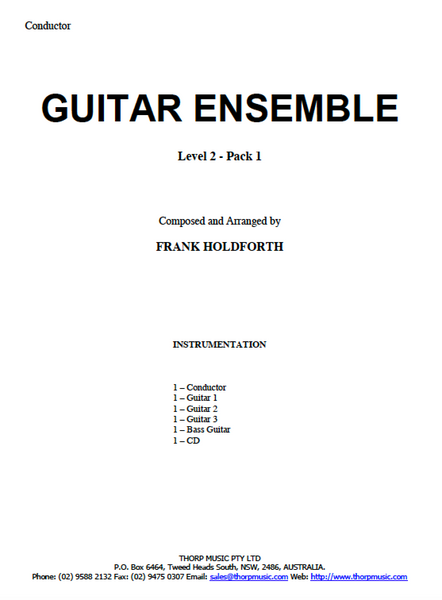 Conductor

GUITAR ENSEMBLE

Level 2 - Pack 1

Composed and Arranged by

FRANK HOLDFORTH

INSTRUMENTATION

1 – Conductor
1 – Guitar 1
1 – Guitar 2
1 – Guitar 3
1 – Bass Guitar
1 – CD

THORP MUSIC PTY LTD
P.O. Box 6464, Tweed Heads South, NSW, 2486, AUSTRALIA.
Phone: (02) 9588 2132 Fax: (02) 9475 0307 Email: sales@thorpmusic.com Web: http://www.thorpmusic.com